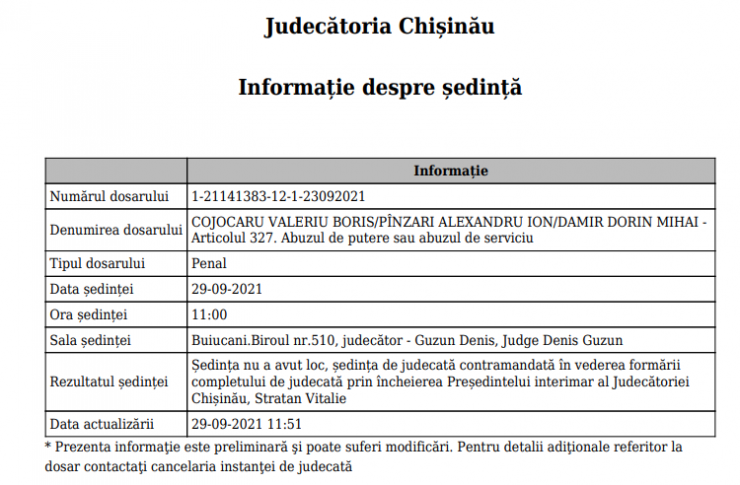 Judecătoria Chișinău

Informație despre ședință

| | Informație |
|---|---|
| Numărul dosarului | 1-21141383-12-1-23092021 |
| Denumirea dosarului | COJOCARU VALERIU BORIS/PÎNZARI ALEXANDRU ION/DAMIR DORIN MIHAI - Articolul 327. Abuzul de putere sau abuzul de serviciu |
| Tipul dosarului | Penal |
| Data ședinței | 29-09-2021 |
| Ora ședinței | 11:00 |
| Sala ședinței | Buiucani.Biroul nr.510, judecător - Guzun Denis, Judge Denis Guzun |
| Rezultatul ședinței | Ședința nu a avut loc, ședința de judecată contramandată în vederea formării completului de judecată prin încheierea Președintelui interimar al Judecătoriei Chișinău, Stratan Vitalie |
| Data actualizării | 29-09-2021 11:51 |

* Prezenta informație este preliminară și poate suferi modificări. Pentru detalii adiționale referitor la dosar contactați cancelaria instanței de judecată